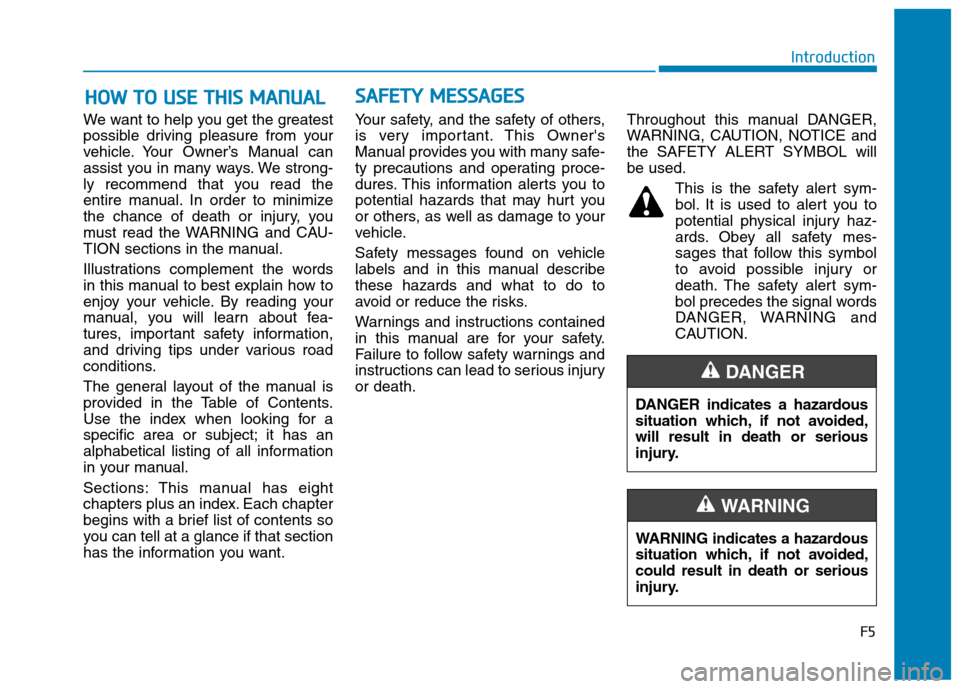 Introduction

HOW TO USE THIS MANUAL

We want to help you get the greatest possible driving pleasure from your vehicle. Your Owner's Manual can assist you in many ways. We strongly recommend that you read the entire manual. In order to minimize the chance of death or injury, you must read the WARNING and CAUTION sections in the manual.

Illustrations complement the words in this manual to best explain how to enjoy your vehicle. By reading your manual, you will learn about features, important safety information, and driving tips under various road conditions.

The general layout of the manual is provided in the Table of Contents. Use the index when looking for a specific area or subject; it has an alphabetical listing of all information in your manual.

Sections: This manual has eight chapters plus an index. Each chapter begins with a brief list of contents so you can tell at a glance if that section has the information you want.

SAFETY MESSAGES

Your safety, and the safety of others, is very important. This Owner's Manual provides you with many safety precautions and operating procedures. This information alerts you to potential hazards that may hurt you or others, as well as damage to your vehicle.

Safety messages found on vehicle labels and in this manual describe these hazards and what to do to avoid or reduce the risks.

Warnings and instructions contained in this manual are for your safety. Failure to follow safety warnings and instructions can lead to serious injury or death.

Throughout this manual DANGER, WARNING, CAUTION, NOTICE and the SAFETY ALERT SYMBOL will be used.

This is the safety alert symbol. It is used to alert you to potential physical injury hazards. Obey all safety messages that follow this symbol to avoid possible injury or death. The safety alert symbol precedes the signal words DANGER, WARNING and CAUTION.

DANGER

DANGER indicates a hazardous situation which, if not avoided, will result in death or serious injury.

WARNING

WARNING indicates a hazardous situation which, if not avoided, could result in death or serious injury.

F5

carmanualsonline.info